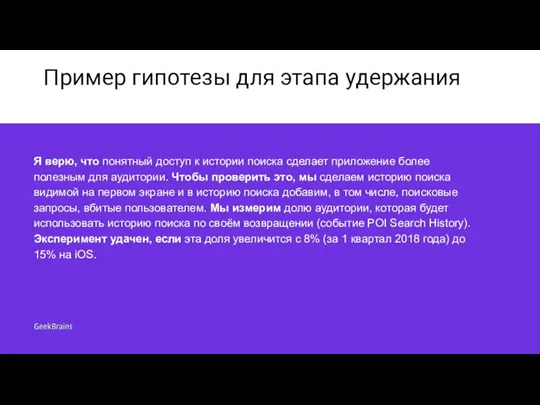 Пример гипотезы для этапа удержания

Я верю, что понятный доступ к истории поиска сделает приложение более полезным для аудитории. Чтобы проверить это, мы сделаем историю поиска видимой на первом экране и в историю поиска добавим, в том числе, поисковые запросы, вбитые пользователем. Мы измерим долю аудитории, которая будет использовать историю поиска по своём возвращении (событие POI Search History). Эксперимент удачен, если эта доля увеличится с 8% (за 1 квартал 2018 года) до 15% на iOS.

GeekBrains